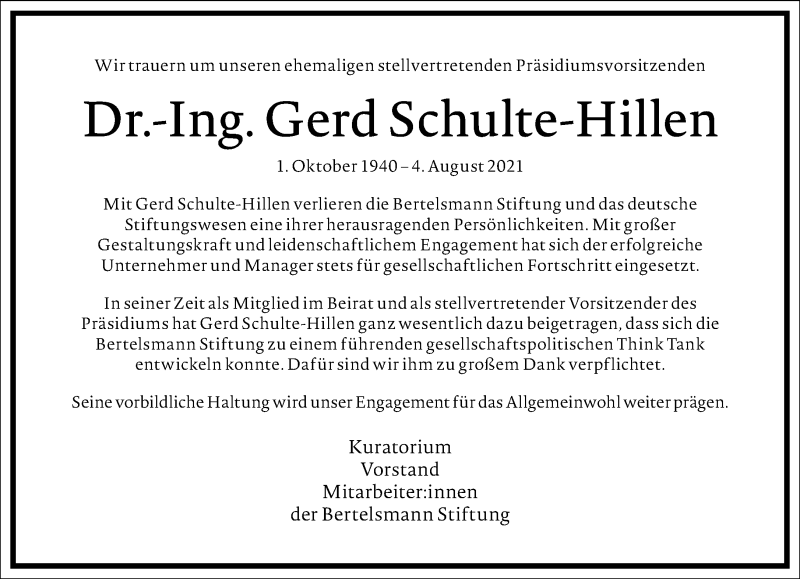 Wir trauern um unseren ehemaligen stellvertretenden Präsidiumsvorsitzenden

Dr.-Ing. Gerd Schulte-Hillen

1. Oktober 1940 – 4. August 2021

Mit Gerd Schulte-Hillen verlieren die Bertelsmann Stiftung und das deutsche Stiftungswesen eine ihrer herausragenden Persönlichkeiten. Mit großer Gestaltungskraft und leidenschaftlichem Engagement hat sich der erfolgreiche Unternehmer und Manager stets für gesellschaftlichen Fortschritt eingesetzt.

In seiner Zeit als Mitglied im Beirat und als stellvertretender Vorsitzender des Präsidiums hat Gerd Schulte-Hillen ganz wesentlich dazu beigetragen, dass sich die Bertelsmann Stiftung zu einem führenden gesellschaftspolitischen Think Tank entwickeln konnte. Dafür sind wir ihm zu großem Dank verpflichtet.

Seine vorbildliche Haltung wird unser Engagement für das Allgemeinwohl weiter prägen.

Kuratorium
Vorstand
Mitarbeiter:innen
der Bertelsmann Stiftung